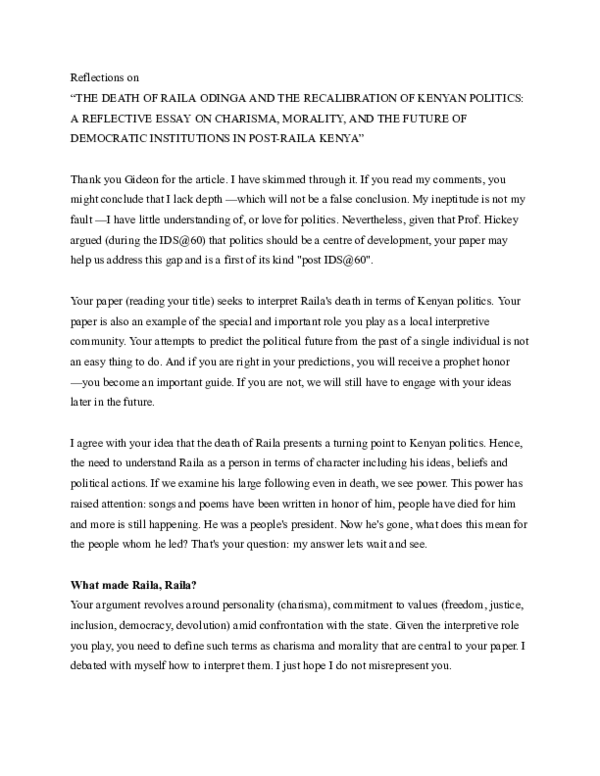 Reflections on
"THE DEATH OF RAILA ODINGA AND THE RECALIBRATION OF KENYAN POLITICS: A REFLECTIVE ESSAY ON CHARISMA, MORALITY, AND THE FUTURE OF DEMOCRATIC INSTITUTIONS IN POST-RAILA KENYA"

Thank you Gideon for the article. I have skimmed through it. If you read my comments, you might conclude that I lack depth —which will not be a false conclusion. My ineptitude is not my fault —I have little understanding of, or love for politics. Nevertheless, given that Prof. Hickey argued (during the IDS@60) that politics should be a centre of development, your paper may help us address this gap and is a first of its kind "post IDS@60".

Your paper (reading your title) seeks to interpret Raila's death in terms of Kenyan politics. Your paper is also an example of the special and important role you play as a local interpretive community. Your attempts to predict the political future from the past of a single individual is not an easy thing to do. And if you are right in your predictions, you will receive a prophet honor —you become an important guide. If you are not, we will still have to engage with your ideas later in the future.

I agree with your idea that the death of Raila presents a turning point to Kenyan politics. Hence, the need to understand Raila as a person in terms of character including his ideas, beliefs and political actions. If we examine his large following even in death, we see power. This power has raised attention: songs and poems have been written in honor of him, people have died for him and more is still happening. He was a people's president. Now he's gone, what does this mean for the people whom he led? That's your question: my answer lets wait and see.

What made Raila, Raila?
Your argument revolves around personality (charisma), commitment to values (freedom, justice, inclusion, democracy, devolution) amid confrontation with the state. Given the interpretive role you play, you need to define such terms as charisma and morality that are central to your paper. I debated with myself how to interpret them. I just hope I do not misrepresent you.